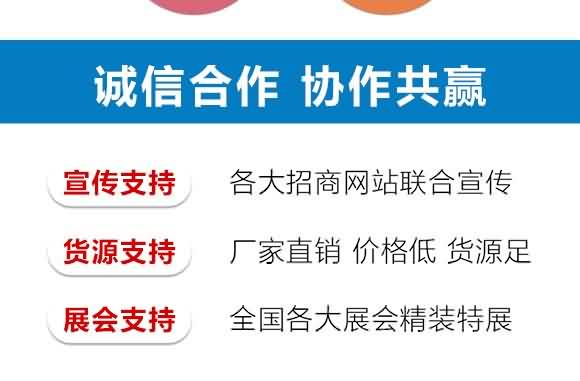 诚信合作 协作共赢

宣传支持 各大招商网站联合宣传

货源支持 厂家直销 价格低 货源足

展会支持 全国各大展会精装特展